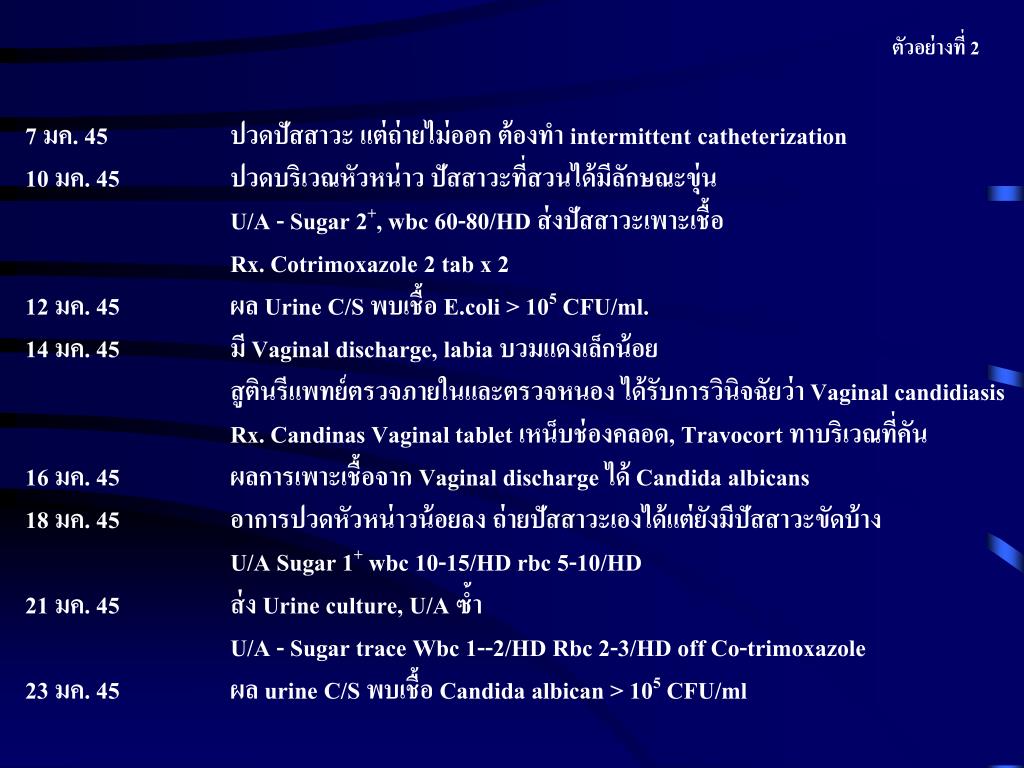 ตัวอย่างที่ 2

7 มค. 45 ปวดปัสสาวะ แต่ถ่ายไม่ออก ต้องทำ intermittent catheterization

10 มค. 45 ปวดบริเวณหัวหน่าว ปัสสาวะที่สวนได้มีลักษณะขุ่น

U/A - Sugar $2^+$, wbc 60-80/HD ส่งปัสสาวะเพาะเชื้อ

Rx. Cotrimoxazole 2 tab x 2

12 มค. 45 ผล Urine C/S พบเชื้อ E.coli > $10^5$ CFU/ml.

14 มค. 45 มี Vaginal discharge, labia บวมแดงเล็กน้อย

สูตินรีแพทย์ตรวจภายในและตรวจหนอง ได้รับการวินิจฉัยว่า Vaginal candidiasis

Rx. Candinas Vaginal tablet เหน็บช่องคลอด, Travocort ทาบริเวณที่คัน

16 มค. 45 ผลการเพาะเชื้อจาก Vaginal discharge ได้ Candida albicans

18 มค. 45 อาการปวดหัวหน่าวน้อยลง ถ่ายปัสสาวะเองได้แต่ยังมีปัสสาวะขัดบ้าง

U/A Sugar $1^+$ wbc 10-15/HD rbc 5-10/HD

21 มค. 45 ส่ง Urine culture, U/A ซ้ำ

U/A - Sugar trace Wbc 1--2/HD Rbc 2-3/HD off Co-trimoxazole

23 มค. 45 ผล urine C/S พบเชื้อ Candida albican > $10^5$ CFU/ml